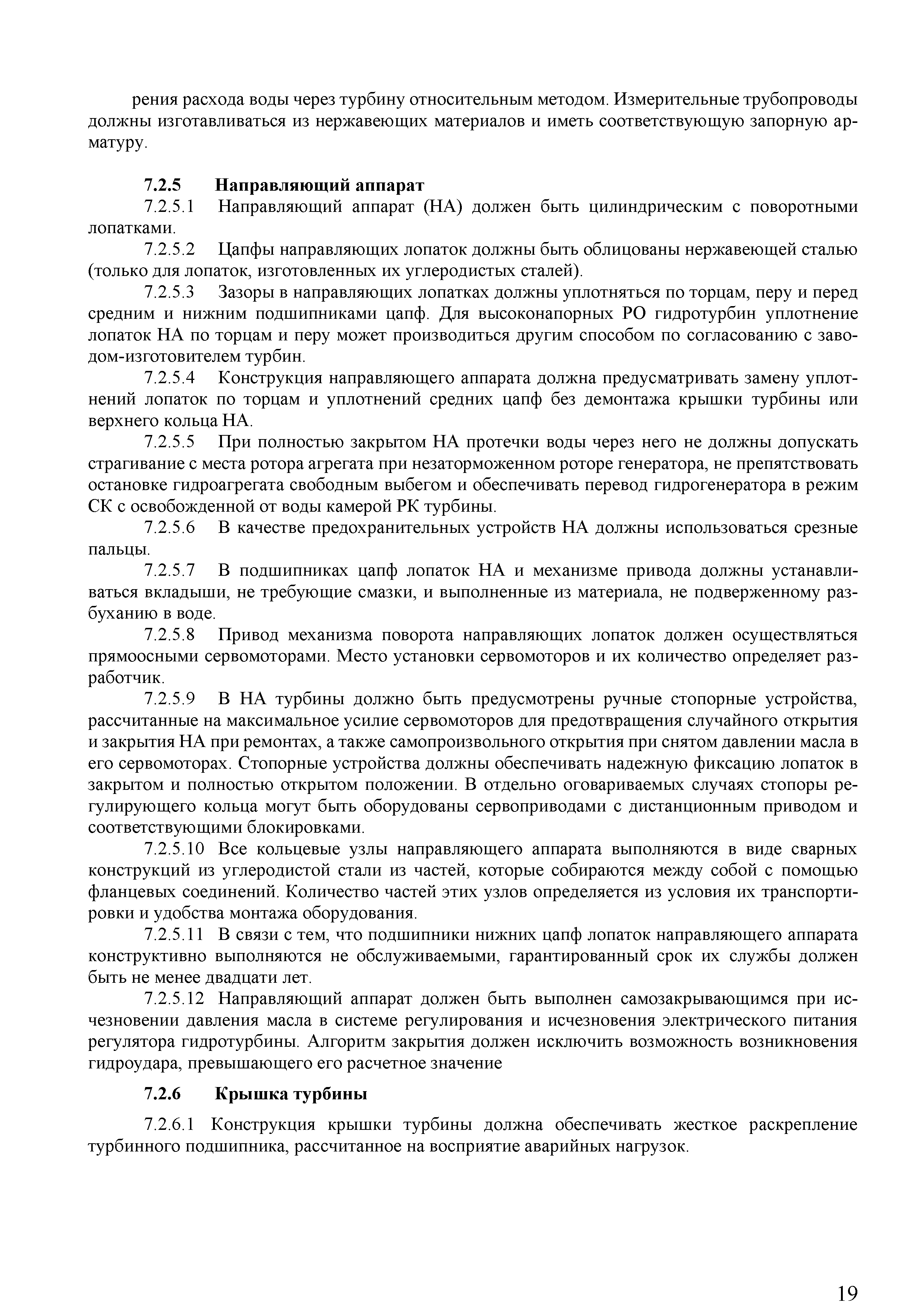 рения расхода воды через турбину относительным методом. Измерительные трубопроводы должны изготавливаться из нержавеющих материалов и иметь соответствующую запорную арматуру.

7.2.5 Направляющий аппарат

7.2.5.1 Направляющий аппарат (НА) должен быть цилиндрическим с поворотными лопатками.

7.2.5.2 Цапфы направляющих лопаток должны быть облицованы нержавеющей сталью (только для лопаток, изготовленных их углеродистых сталей).

7.2.5.3 Зазоры в направляющих лопатках должны уплотняться по торцам, перу и перед средним и нижним подшипниками цапф. Для высоконапорных РО гидротурбин уплотнение лопаток НА по торцам и перу может производиться другим способом по согласованию с заводом-изготовителем турбин.

7.2.5.4 Конструкция направляющего аппарата должна предусматривать замену уплотнений лопаток по торцам и уплотнений средних цапф без демонтажа крышки турбины или верхнего кольца НА.

7.2.5.5 При полностью закрытом НА протечки воды через него не должны допускать страгивание с места ротора агрегата при незаторможенном роторе генератора, не препятствовать остановке гидроагрегата свободным выбегом и обеспечивать перевод гидрогенератора в режим СК с освобожденной от воды камерой РК турбины.

7.2.5.6 В качестве предохранительных устройств НА должны использоваться срезные пальцы.

7.2.5.7 В подшипниках цапф лопаток НА и механизме привода должны устанавливаться вкладыши, не требующие смазки, и выполненные из материала, не подверженному разбуханию в воде.

7.2.5.8 Привод механизма поворота направляющих лопаток должен осуществляться прямоосными сервомоторами. Место установки сервомоторов и их количество определяет разработчик.

7.2.5.9 В НА турбины должно быть предусмотрены ручные стопорные устройства, рассчитанные на максимальное усилие сервомоторов для предотвращения случайного открытия и закрытия НА при ремонтах, а также самопроизвольного открытия при снятом давлении масла в его сервомоторах. Стопорные устройства должны обеспечивать надежную фиксацию лопаток в закрытом и полностью открытом положении. В отдельно оговариваемых случаях стопоры регулирующего кольца могут быть оборудованы сервоприводами с дистанционным приводом и соответствующими блокировками.

7.2.5.10 Все кольцевые узлы направляющего аппарата выполняются в виде сварных конструкций из углеродистой стали из частей, которые собираются между собой с помощью фланцевых соединений. Количество частей этих узлов определяется из условия их транспортировки и удобства монтажа оборудования.

7.2.5.11 В связи с тем, что подшипники нижних цапф лопаток направляющего аппарата конструктивно выполняются не обслуживаемыми, гарантированный срок их службы должен быть не менее двадцати лет.

7.2.5.12 Направляющий аппарат должен быть выполнен самозакрывающимся при исчезновении давления масла в системе регулирования и исчезновения электрического питания регулятора гидротурбины. Алгоритм закрытия должен исключить возможность возникновения гидроудара, превышающего его расчетное значение

7.2.6 Крышка турбины

7.2.6.1 Конструкция крышки турбины должна обеспечивать жесткое раскрепление турбинного подшипника, рассчитанное на восприятие аварийных нагрузок.

19